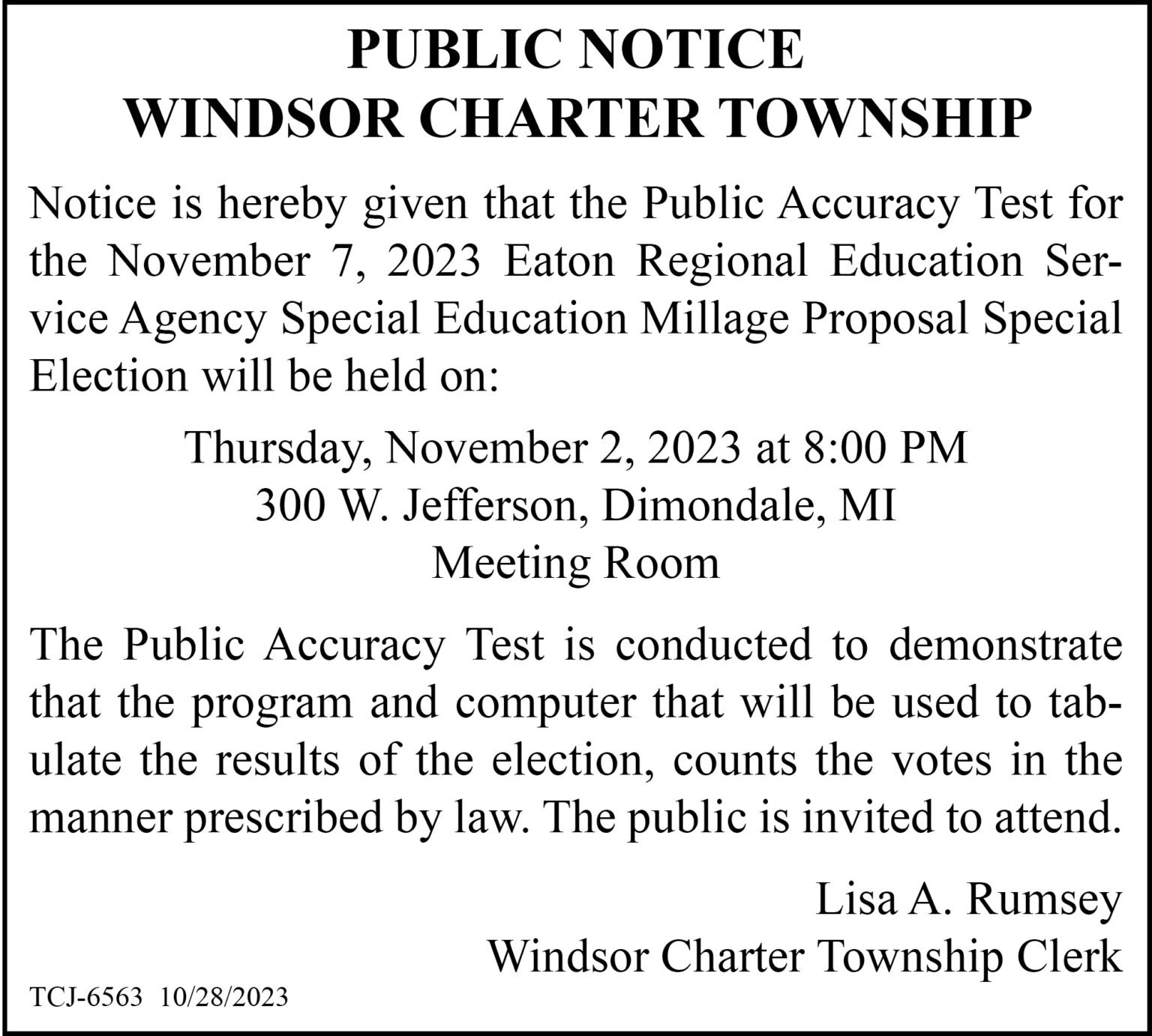 PUBLIC NOTICE
WINDSOR CHARTER TOWNSHIP

Notice is hereby given that the Public Accuracy Test for the November 7, 2023 Eaton Regional Education Service Agency Special Education Millage Proposal Special Election will be held on:

Thursday, November 2, 2023 at 8:00 PM
300 W. Jefferson, Dimondale, MI
Meeting Room

The Public Accuracy Test is conducted to demonstrate that the program and computer that will be used to tabulate the results of the election, counts the votes in the manner prescribed by law. The public is invited to attend.

Lisa A. Rumsey
Windsor Charter Township Clerk

TCJ-6563 10/28/2023